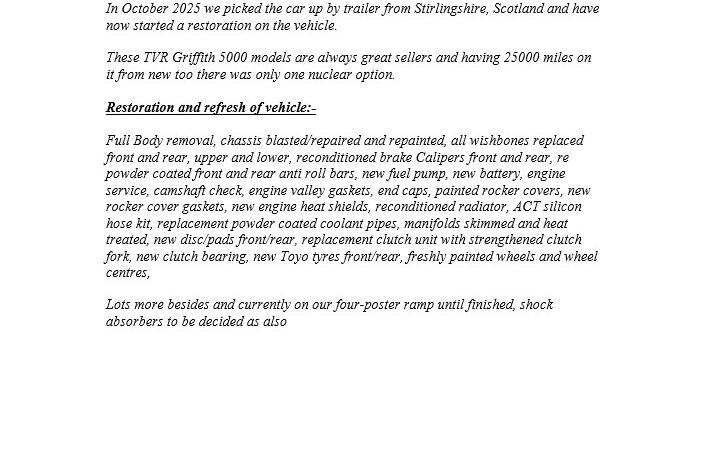 In October 2025 we picked the car up by trailer from Stirlingshire, Scotland and have now started a restoration on the vehicle.

These TVR Griffith 5000 models are always great sellers and having 25000 miles on it from new too there was only one nuclear option.

Restoration and refresh of vehicle:-

Full Body removal, chassis blasted/repaired and repainted, all wishbones replaced front and rear, upper and lower, reconditioned brake Calipers front and rear, re powder coated front and rear anti roll bars, new fuel pump, new battery, engine service, camshaft check, engine valley gaskets, end caps, painted rocker covers, new rocker cover gaskets, new engine heat shields, reconditioned radiator, ACT silicon hose kit, replacement powder coated coolant pipes, manifolds skimmed and heat treated, new disc/pads front/rear, replacement clutch unit with strengthened clutch fork, new clutch bearing, new Toyo tyres front/rear, freshly painted wheels and wheel centres,

Lots more besides and currently on our four-poster ramp until finished, shock absorbers to be decided as also